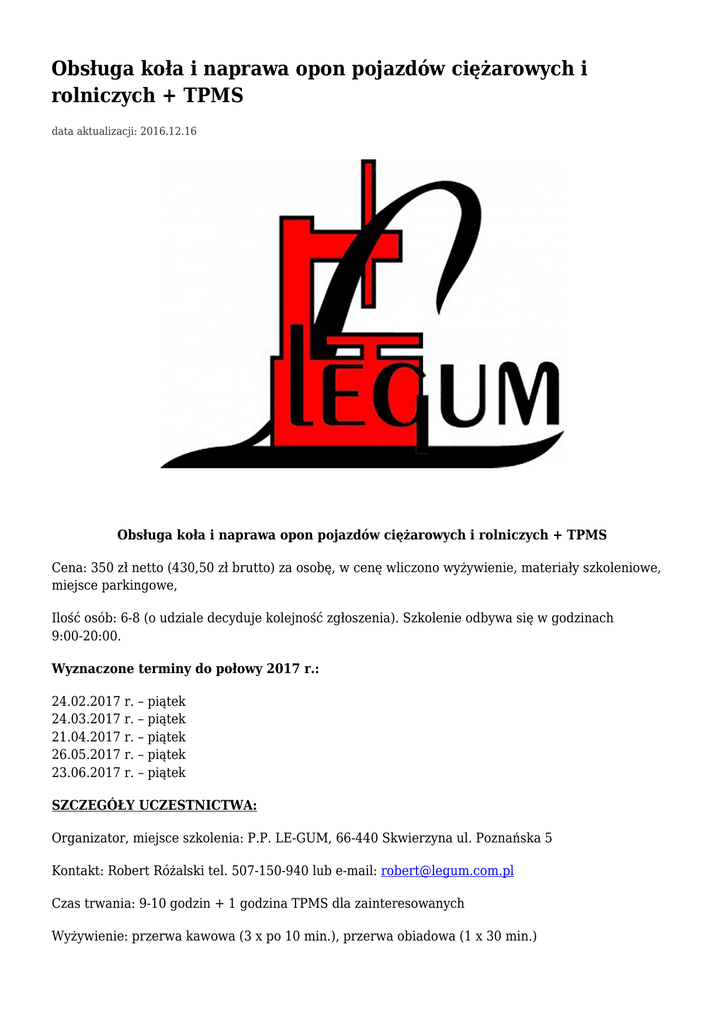 Obsługa koła i naprawa opon pojazdów ciężarowych i rolniczych + TPMS

data aktualizacji: 2016.12.16

LEGUM

Obsługa koła i naprawa opon pojazdów ciężarowych i rolniczych + TPMS

Cena: 350 zł netto (430,50 zł brutto) za osobę, w cenę wliczono wyżywienie, materiały szkoleniowe, miejsce parkingowe,

Ilość osób: 6-8 (o udziale decyduje kolejność zgłoszenia). Szkolenie odbywa się w godzinach 9:00-20:00.

Wyznaczone terminy do połowy 2017 r.:

24.02.2017 r. – piątek
24.03.2017 r. – piątek
21.04.2017 r. – piątek
26.05.2017 r. – piątek
23.06.2017 r. – piątek

SZCZEGÓŁY UCZESTNICTWA:

Organizator, miejsce szkolenia: P.P. LE-GUM, 66-440 Skwierzyna ul. Poznańska 5

Kontakt: Robert Różalski tel. 507-150-940 lub e-mail: robert@legum.com.pl

Czas trwania: 9-10 godzin + 1 godzina TPMS dla zainteresowanych

Wyżywienie: przerwa kawowa (3 x po 10 min.), przerwa obiadowa (1 x 30 min.)